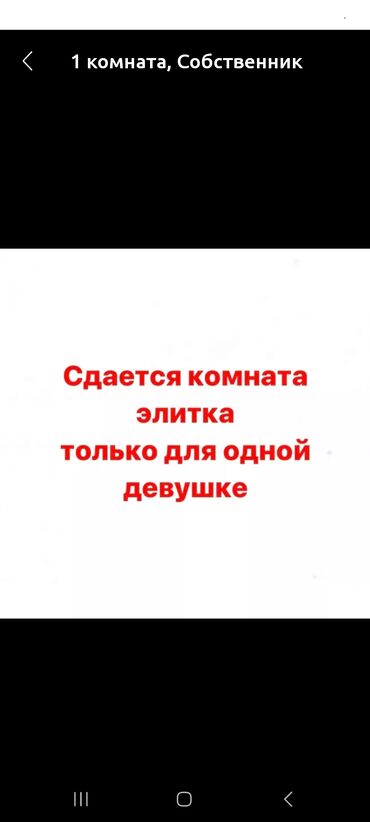 1 комната, Собственник

Сдается комната элитка только для одной девушке